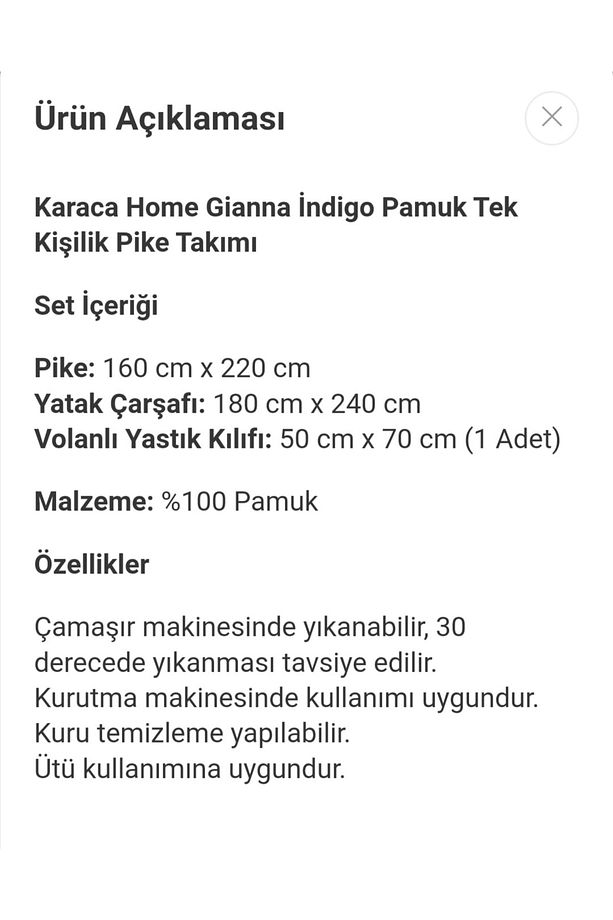 Ürün Açıklaması

Karaca Home Gianna İndigo Pamuk Tek Kişilik Pike Takımı

Set İçeriği

Pike: 160 cm x 220 cm
Yatak Çarşafı: 180 cm x 240 cm
Volanlı Yastık Kılıfı: 50 cm x 70 cm (1 Adet)

Malzeme: %100 Pamuk

Özellikler

Çamaşır makinesinde yıkanabilir, 30 derecede yıkanması tavsiye edilir.
Kurutma makinesinde kullanımı uygundur.
Kuru temizleme yapılabilir.
Ütü kullanımına uygundur.